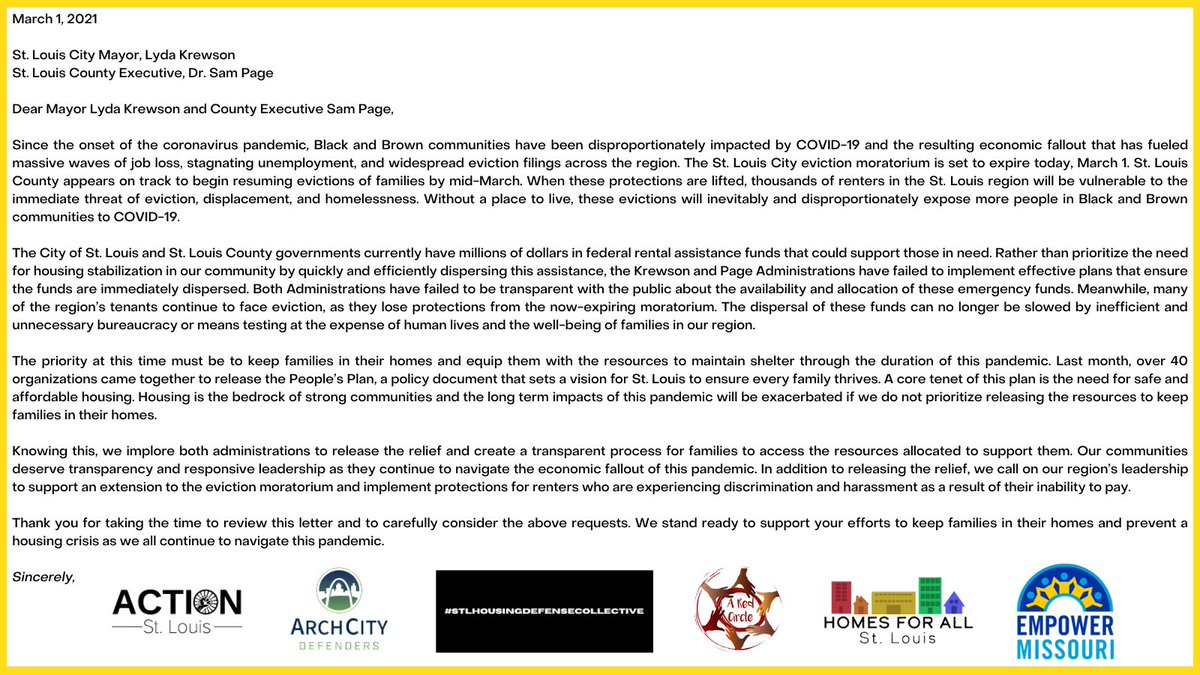 March 1, 2021

St. Louis City Mayor, Lyda Krewson
St. Louis County Executive, Dr. Sam Page

Dear Mayor Lyda Krewson and County Executive Sam Page,

Since the onset of the coronavirus pandemic, Black and Brown communities have been disproportionately impacted by COVID-19 and the resulting economic fallout that has fueled massive waves of job loss, stagnating unemployment, and widespread eviction filings across the region. The St. Louis City eviction moratorium is set to expire today, March 1. St. Louis County appears on track to begin resuming evictions of families by mid-March. When these protections are lifted, thousands of renters in the St. Louis region will be vulnerable to the immediate threat of eviction, displacement, and homelessness. Without a place to live, these evictions will inevitably and disproportionately expose more people in Black and Brown communities to COVID-19.

The City of St. Louis and St. Louis County governments currently have millions of dollars in federal rental assistance funds that could support those in need. Rather than prioritize the need for housing stabilization in our community by quickly and efficiently dispersing this assistance, the Krewson and Page Administrations have failed to implement effective plans that ensure the funds are immediately dispersed. Both Administrations have failed to be transparent with the public about the availability and allocation of these emergency funds. Meanwhile, many of the region's tenants continue to face eviction, as they lose protections from the now-expiring moratorium. The dispersal of these funds can no longer be slowed by inefficient and unnecessary bureaucracy or means testing at the expense of human lives and the well-being of families in our region.

The priority at this time must be to keep families in their homes and equip them with the resources to maintain shelter through the duration of this pandemic. Last month, over 40 organizations came together to release the People's Plan, a policy document that sets a vision for St. Louis to ensure every family thrives. A core tenet of this plan is the need for safe and affordable housing. Housing is the bedrock of strong communities and the long term impacts of this pandemic will be exacerbated if we do not prioritize releasing the resources to keep families in their homes.

Knowing this, we implore both administrations to release the relief and create a transparent process for families to access the resources allocated to support them. Our communities deserve transparency and responsive leadership as they continue to navigate the economic fallout of this pandemic. In addition to releasing the relief, we call on our region's leadership to support an extension to the eviction moratorium and implement protections for renters who are experiencing discrimination and harassment as a result of their inability to pay.

Thank you for taking the time to review this letter and to carefully consider the above requests. We stand ready to support your efforts to keep families in their homes and prevent a housing crisis as we all continue to navigate this pandemic.

Sincerely,

ACTION St. Louis

ARCHCITY DEFENDERS

#STLHOUSINGDEFENSECOLLECTIVE

A Red Circle

HOMES FOR ALL St. Louis

EMPOWER MISSOURI